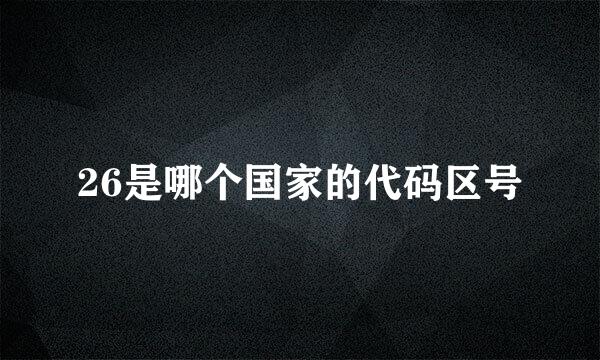 26是哪个国家的代码区号